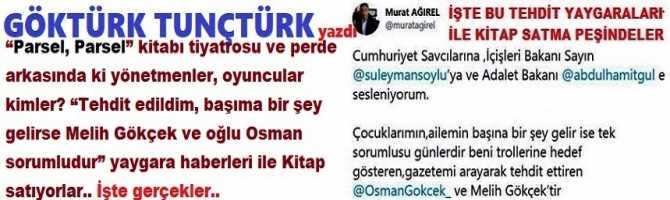 GÖKTÜRK TUNÇTÜRK yazdı

"Parsel, Parsel" kitabı tiyatrosu ve perde arkasında ki yönetmenler, oyuncular kimler? "Tehdit edildim, başıma bir şey gelirse Melih Gökçek ve oğlu Osman sorumludur" yaygara haberleri ile Kitap satıyorlar.. İşte gerçekler..

Murat AĞIREL
@muratagirel

İŞTE BU TEHDİT YAYGARALARI İLE KİTAP SATMA PEŞİNDELER

Cumhuriyet Savcılarına ,İçişleri Bakanı Sayın @suleymansoylu'ya ve Adalet Bakanı @abdulhamitgul e sesleniyorum.

Çocuklarımın,ailemin başına bir şey gelir ise tek sorumlusu günlerdir beni trollerine hedef gösteren,gazetemi arayarak tehdit ettiren @OsmanGokcek_ ve Melih Gökçek'tir